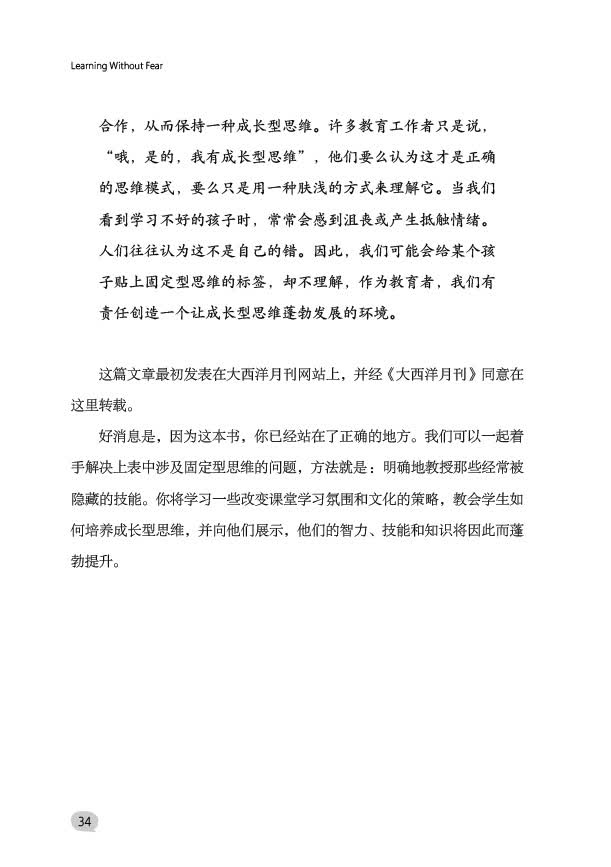 Learning Without Fear

合作，从而保持一种成长型思维。许多教育工作者只是说，“哦，是的，我有成长型思维”，他们要么认为这才是正确的思维模式，要么只是用一种肤浅的方式来理解它。当我们看到学习不好的孩子时，常常会感到沮丧或产生抵触情绪。人们往往认为这不是自己的错。因此，我们可能会给某个孩子贴上固定型思维的标签，却不理解，作为教育者，我们有责任创造一个让成长型思维蓬勃发展的环境。

这篇文章最初发表在大西洋月刊网站上，并经《大西洋月刊》同意在这里转载。

好消息是，因为这本书，你已经站在了正确的地方。我们可以一起着手解决上表中涉及固定型思维的问题，方法就是：明确地教授那些经常被隐藏的技能。你将学习一些改变课堂学习氛围和文化的策略，教会学生如何培养成长型思维，并向他们展示，他们的智力、技能和知识将因此而蓬勃提升。

34